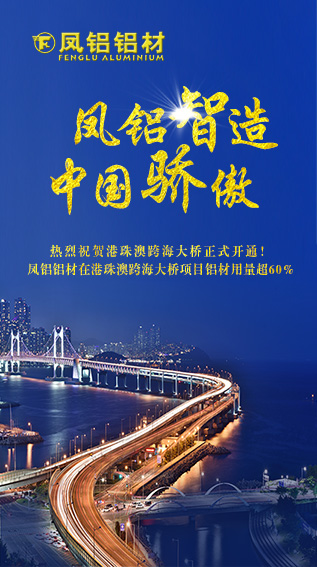 凤铝铝材
FENGLU ALUMINIUM

凤铝智造
中国骄傲

热烈祝贺港珠澳跨海大桥正式开通！
凤铝铝材在港珠澳跨海大桥项目铝材用量超60%